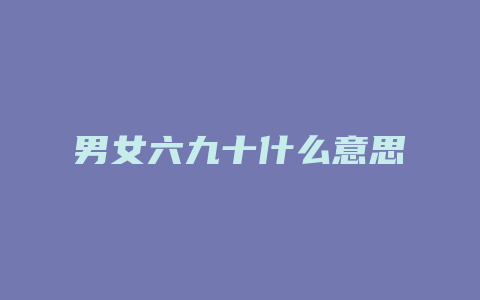 男女六九十什么意思